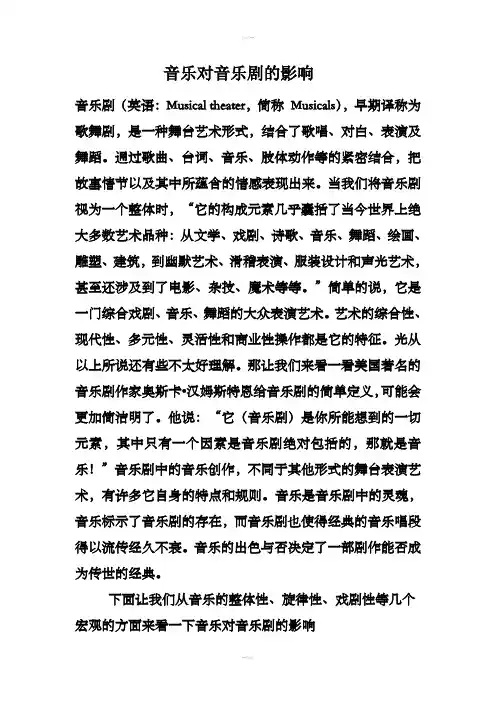 音乐对音乐剧的影响

音乐剧（英语：Musical theater，简称 Musicals），早期译称为歌舞剧，是一种舞台艺术形式，结合了歌唱、对白、表演及舞蹈。通过歌曲、台词、音乐、肢体动作等的紧密结合，把故事情节以及其中所蕴含的情感表现出来。当我们将音乐剧视为一个整体时，“它的构成元素几乎囊括了当今世界上绝大多数艺术品种：从文学、戏剧、诗歌、音乐、舞蹈、绘画、雕塑、建筑，到幽默艺术、滑稽表演、服装设计和声光艺术，甚至还涉及到了电影、杂技、魔术等等。”简单的说，它是一门综合戏剧、音乐、舞蹈的大众表演艺术。艺术的综合性、现代性、多元性、灵活性和商业性操作都是它的特征。光从以上所说还有些不太好理解。那让我们来看一看美国著名的音乐剧作家奥斯卡·汉姆斯特恩给音乐剧的简单定义，可能会更加简洁明了。他说：“它（音乐剧）是你所能想到的一切元素，其中只有一个因素是音乐剧绝对包括的，那就是音乐！”音乐剧中的音乐创作，不同于其他形式的舞台表演艺术，有许多它自身的特点和规则。音乐是音乐剧中的灵魂，音乐标示了音乐剧的存在，而音乐剧也使得经典的音乐唱段得以流传经久不衰。音乐的出色与否决定了一部剧作能否成为传世的经典。

下面让我们从音乐的整体性、旋律性、戏剧性等几个宏观的方面来看一下音乐对音乐剧的影响